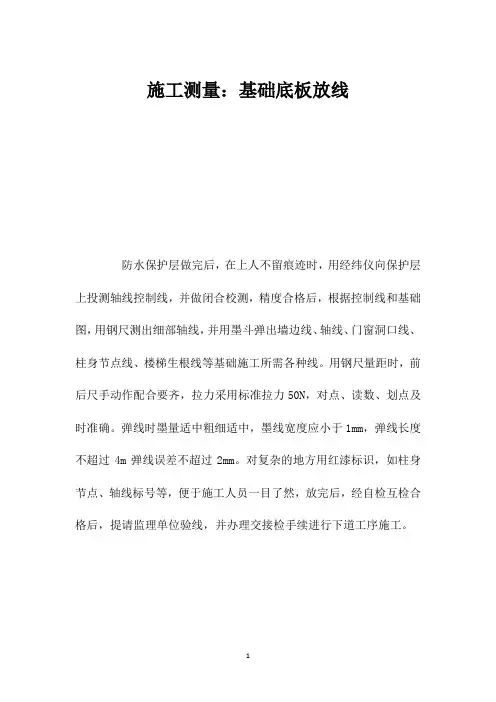 施工测量：基础底板放线

防水保护层做完后，在上人不留痕迹时，用经纬仪向保护层上投测轴线控制线，并做闭合校测，精度合格后，根据控制线和基础图，用钢尺测出细部轴线，并用墨斗弹出墙边线、轴线、门窗洞口线、柱身节点线、楼梯生根线等基础施工所需各种线。用钢尺量距时，前后尺手动作配合要齐，拉力采用标准拉力 50N，对点、读数、划点及时准确。弹线时墨量适中粗细适中，墨线宽度应小于 1mm，弹线长度不超过 4m 弹线误差不超过 2mm。对复杂的地方用红漆标识，如柱身节点、轴线标号等，便于施工人员一目了然，放完后，经自检互检合格后，提请监理单位验线，并办理交接检手续进行下道工序施工。

1